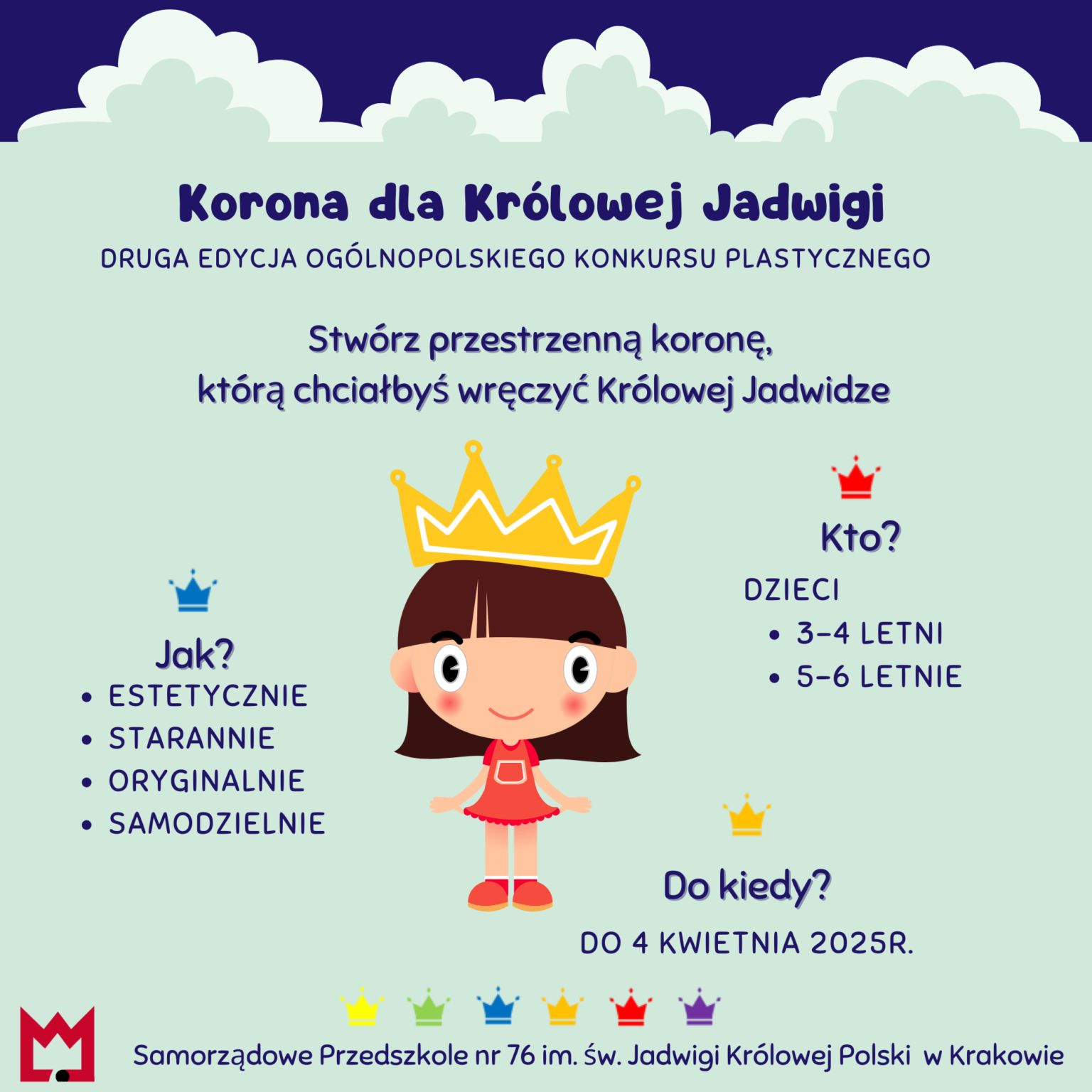 Korona dla Królowej Jadwigi

DRUGA EDYCJA OGÓLNOPOLSKIEGO KONKURSU PLASTYCZNEGO

Stwórz przestrzenną koronę, którą chciałbyś wręczyć Królowej Jadwidze

Jak?
• ESTETYCZNIE
• STARANNIE
• ORYGINALNIE
• SAMODZIELNIE

Kto?
DZIECI
• 3-4 LETNI
• 5-6 LETNIE

Do kiedy?
DO 4 KWIETNIA 2025R.

Samorządowe Przedszkole nr 76 im. św. Jadwigi Królowej Polski w Krakowie